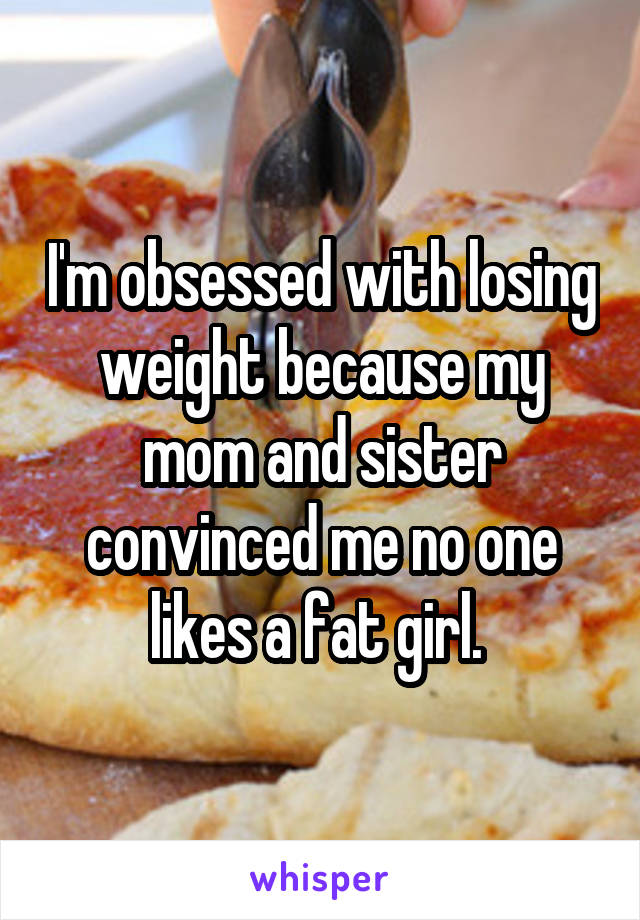 I'm obsessed with losing weight because my mom and sister convinced me no one likes a fat girl.

whisper